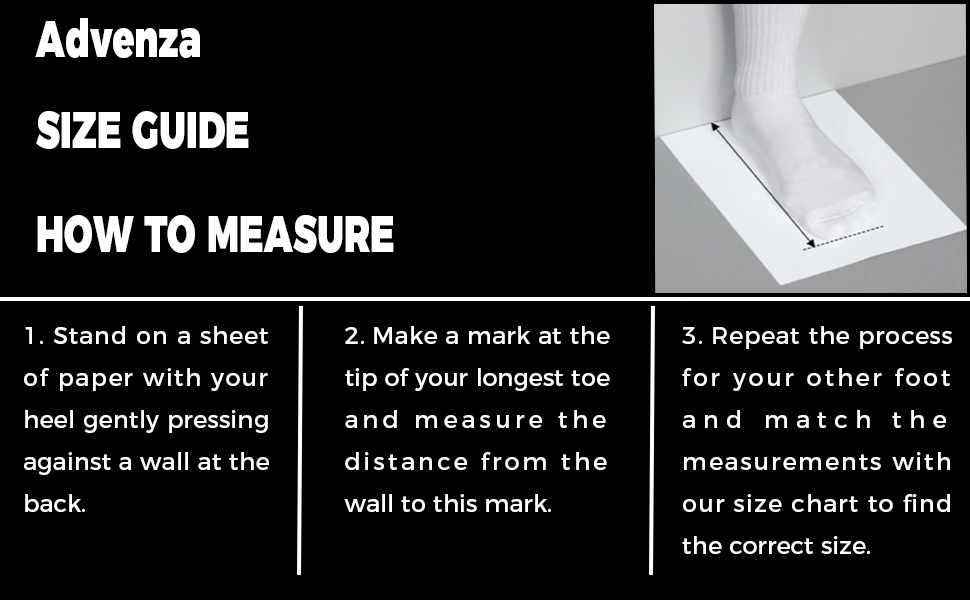 Advenza

SIZE GUIDE

HOW TO MEASURE

1. Stand on a sheet of paper with your heel gently pressing against a wall at the back.

2. Make a mark at the tip of your longest toe and measure the distance from the wall to this mark.

3. Repeat the process for your other foot and match the measurements with our size chart to find the correct size.